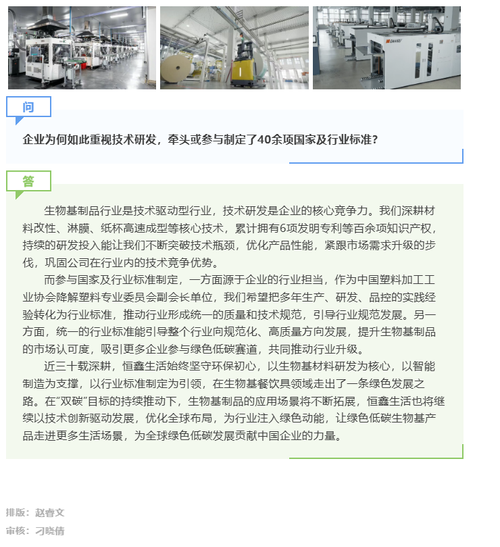 问

企业为何如此重视技术研发，牵头或参与制定了40余项国家及行业标准？

答

生物基制品行业是技术驱动型行业，技术研发是企业的核心竞争力。我们深耕材料改性、淋膜、纸杯高速成型等核心技术，累计拥有6项发明专利等百余项知识产权，持续的研发投入能让我们不断突破技术瓶颈，优化产品性能，紧跟市场需求升级的步伐，巩固公司在行业内的技术竞争优势。

而参与国家及行业标准制定，一方面源于企业的行业担当，作为中国塑料加工工业协会降解塑料专业委员会副会长单位，我们希望把多年生产、研发、品控的实践经验转化为行业标准，推动行业形成统一的质量和技术规范，引导行业规范发展。另一方面，统一的行业标准能引导整个行业向规范化、高质量方向发展，提升生物基制品的市场认可度，吸引更多企业参与绿色低碳赛道，共同推动行业升级。

近三十载深耕，恒鑫生活始终坚守环保初心，以生物基材料研发为核心，以智能制造为支撑，以行业标准制定为引领，在生物基餐饮具领域走出了一条绿色发展之路。在“双碳”目标的持续推动下，生物基制品的应用场景将不断拓展，恒鑫生活也将继续以技术创新驱动发展，优化全球布局，为行业注入绿色动能，让绿色低碳生物基产品走进更多生活场景，为全球绿色低碳发展贡献中国企业的力量。

排版：赵睿文
审核：刁晓倩